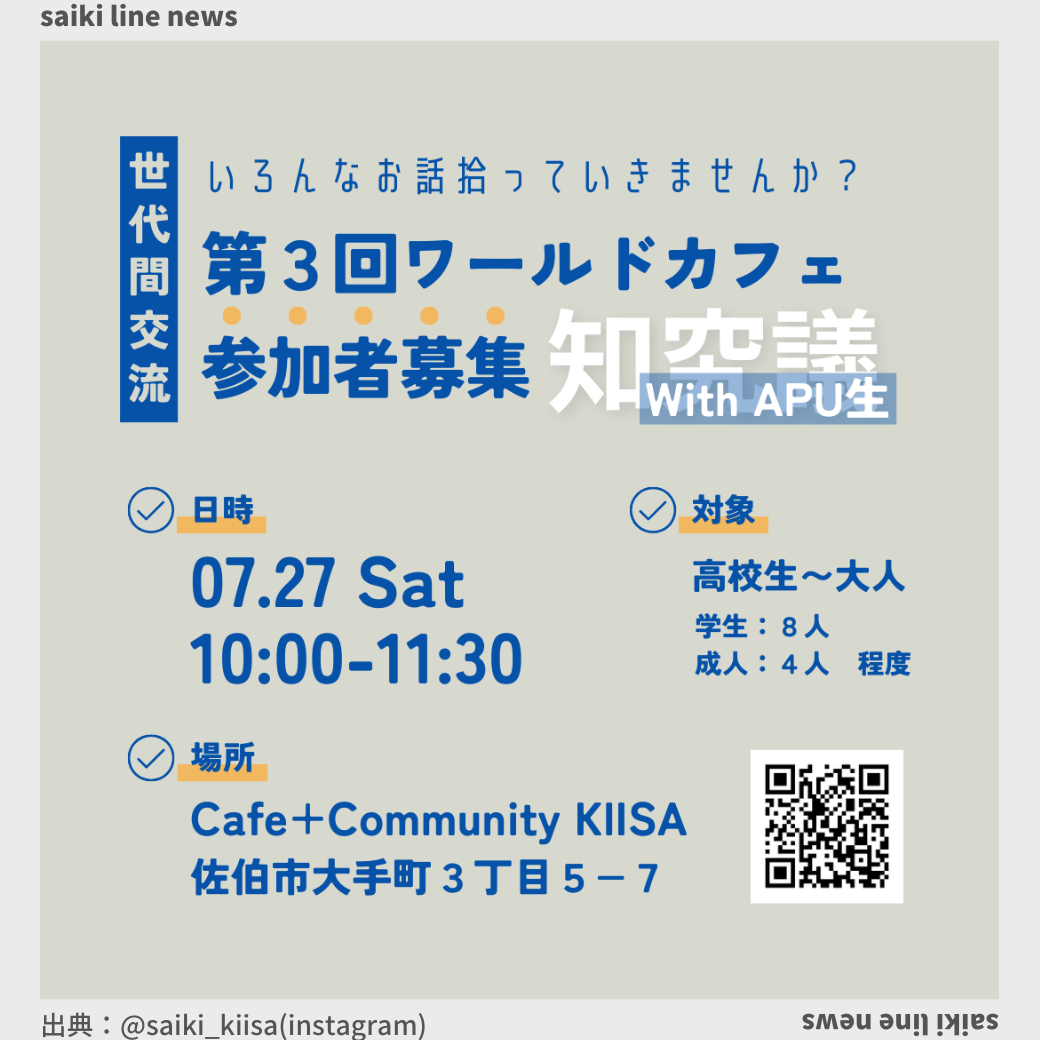 saiki line news

世代間交流

いろんなお話拾っていきませんか？

第3回ワールドカフェ

参加者募集

知空議

With APU生

日時

07.27 Sat
10:00-11:30

対象

高校生～大人
学生：8人
成人：4人 程度

場所

Cafe＋Community KIISA
佐伯市大手町3丁目5－7

出典：@saiki_kiisa(instagram)

saiki line news